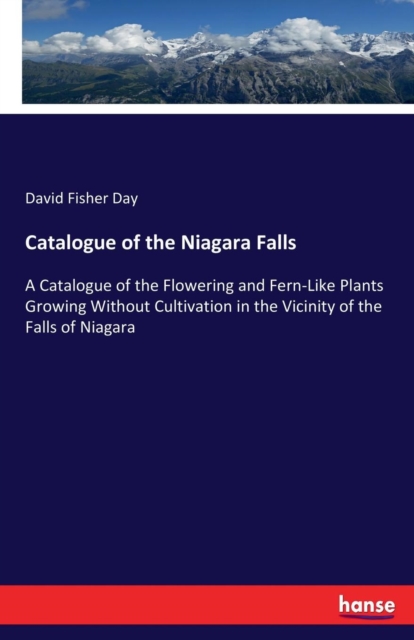 David Fisher Day

Catalogue of the Niagara Falls

A Catalogue of the Flowering and Fern-Like Plants Growing Without Cultivation in the Vicinity of the Falls of Niagara

hanse